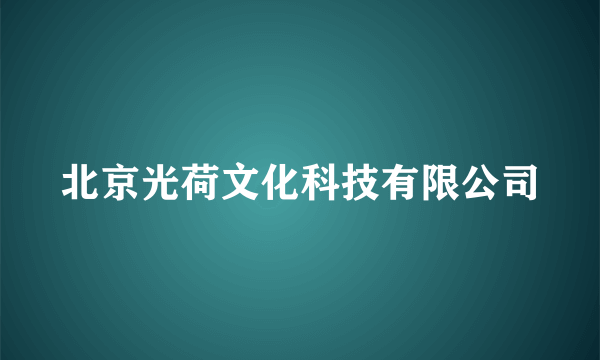 北京光荷文化科技有限公司